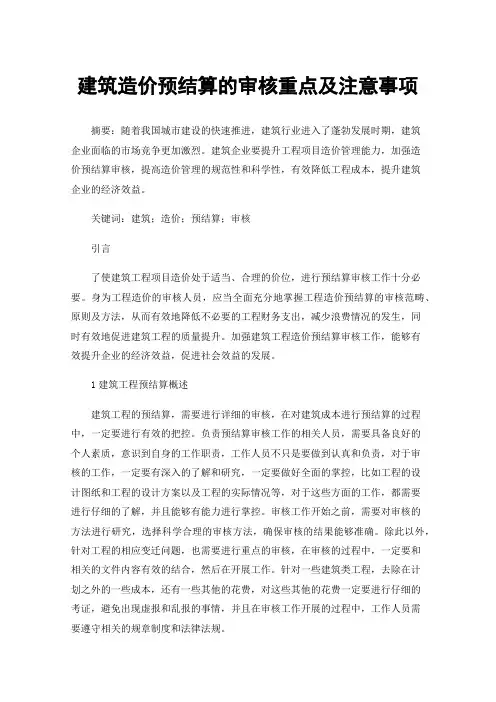 建筑造价预结算的审核重点及注意事项

摘要：随着我国城市建设的快速推进，建筑行业进入了蓬勃发展时期，建筑企业面临的市场竞争更加激烈。建筑企业要提升工程项目造价管理能力，加强造价预结算审核，提高造价管理的规范性和科学性，有效降低工程成本，提升建筑企业的经济效益。

关键词：建筑；造价；预结算；审核

引言

了使建筑工程项目造价处于适当、合理的价位，进行预结算审核工作十分必要。身为工程造价的审核人员，应当全面充分地掌握工程造价预结算的审核范畴、原则及方法，从而有效地降低不必要的工程财务支出，减少浪费情况的发生，同时有效地促进建筑工程的质量提升。加强建筑工程造价预结算审核工作，能够有效提升企业的经济效益，促进社会效益的发展。

1 建筑工程预结算概述

建筑工程的预结算，需要进行详细的审核，在对建筑成本进行预结算的过程中，一定要进行有效的把控。负责预结算审核工作的相关人员，需要具备良好的个人素质，意识到自身的工作职责，工作人员不只是要做到认真和负责，对于审核的工作，一定要有深入的了解和研究，一定要做好全面的掌控，比如工程的设计图纸和工程的设计方案以及工程的实际情况等，对于这些方面的工作，都需要进行仔细的了解，并且能够有能力进行掌控。审核工作开始之前，需要对审核的方法进行研究，选择科学合理的审核方法，确保审核的结果能够准确。除此以外，针对工程的相应变迁问题，也需要进行重点的审核，在审核的过程中，一定要和相关的文件内容有效的结合，然后在开展工作。针对一些建筑类工程，去除在计划之外的一些成本，还有一些其他的花费，对这些其他的花费一定要进行仔细的考证，避免出现虚报和乱报的事情，并且在审核工作开展的过程中，工作人员需要遵守相关的规章制度和法律法规。